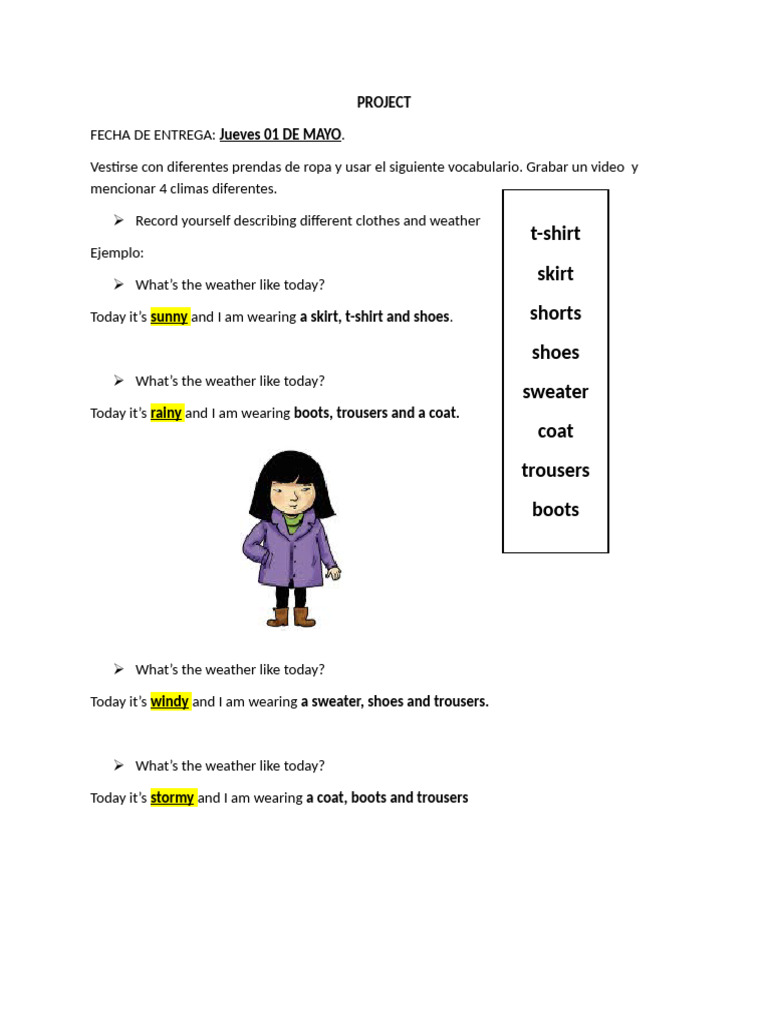 PROJECT

FECHA DE ENTREGA: Jueves 01 DE MAYO.

Vestirse con diferentes prendas de ropa y usar el siguiente vocabulario. Grabar un video y mencionar 4 climas diferentes.

➢ Record yourself describing different clothes and weather

Ejemplo:

➢ What's the weather like today?

Today it's sunny and I am wearing a skirt, t-shirt and shoes.

➢ What's the weather like today?

Today it's rainy and I am wearing boots, trousers and a coat.

➢ What's the weather like today?

Today it's windy and I am wearing a sweater, shoes and trousers.

➢ What's the weather like today?

Today it's stormy and I am wearing a coat, boots and trousers

t-shirt
skirt
shorts
shoes
sweater
coat
trousers
boots